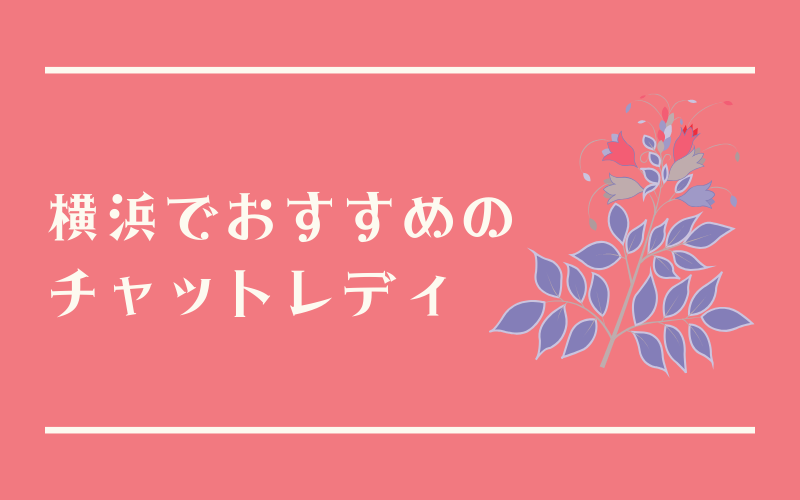 横浜でおすすめの
チャットレディ